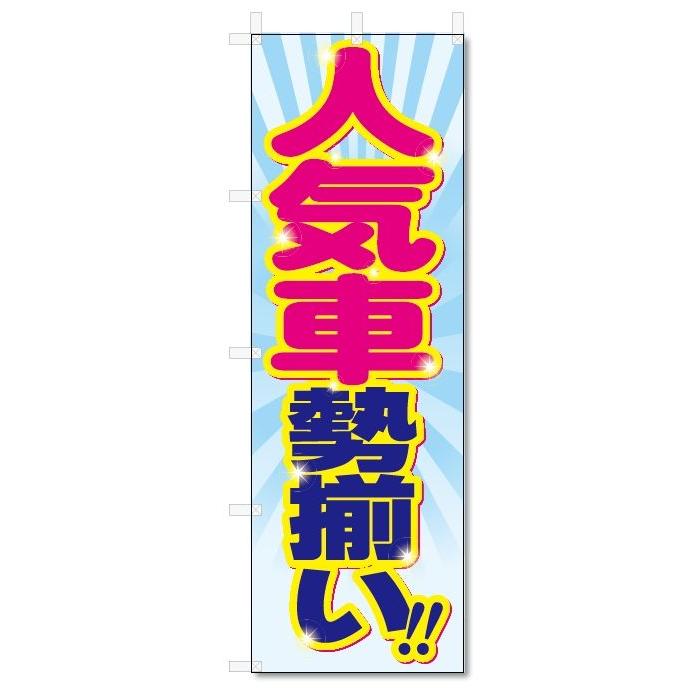 人気車勢揃い!!